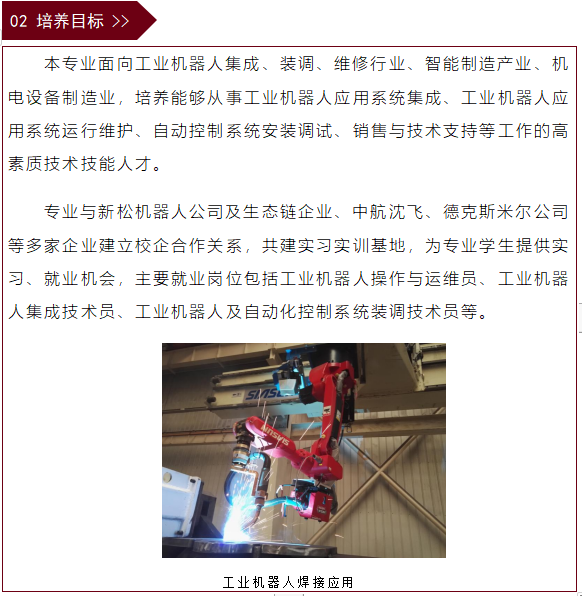 02 培养目标 >>

本专业面向工业机器人集成、装调、维修行业、智能制造产业、机电设备制造业，培养能够从事工业机器人应用系统集成、工业机器人应用系统运行维护、自动控制系统安装调试、销售与技术支持等工作的高素质技术技能人才。

专业与新松机器人公司及生态链企业、中航沈飞、德克斯米尔公司等多家企业建立校企合作关系，共建实习实训基地，为专业学生提供实习、就业机会，主要就业岗位包括工业机器人操作与运维员、工业机器人集成技术员、工业机器人及自动化控制系统装调技术员等。

SIASUN

SIASUN

工业机器人焊接应用